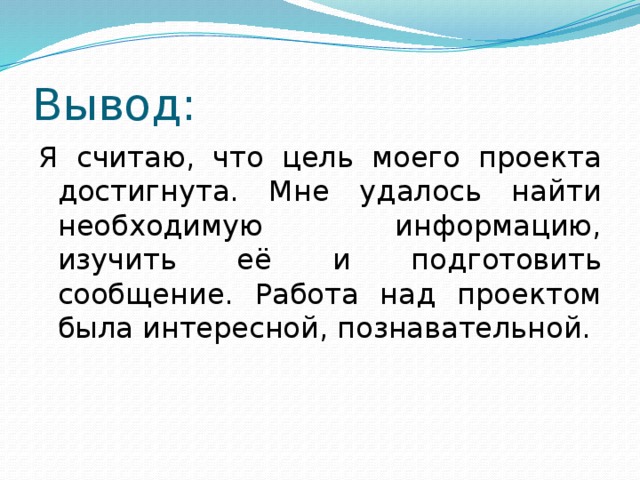 Вывод:

Я считаю, что цель моего проекта достигнута. Мне удалось найти необходимую информацию, изучить её и подготовить сообщение. Работа над проектом была интересной, познавательной.